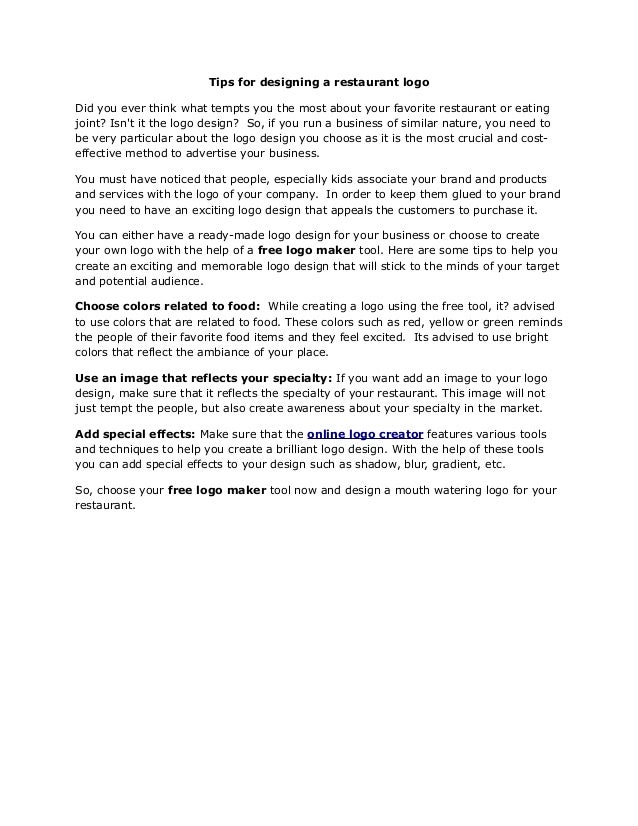 Tips for designing a restaurant logo

Did you ever think what tempts you the most about your favorite restaurant or eating joint? Isn't it the logo design? So, if you run a business of similar nature, you need to be very particular about the logo design you choose as it is the most crucial and cost-effective method to advertise your business.

You must have noticed that people, especially kids associate your brand and products and services with the logo of your company. In order to keep them glued to your brand you need to have an exciting logo design that appeals the customers to purchase it.

You can either have a ready-made logo design for your business or choose to create your own logo with the help of a free logo maker tool. Here are some tips to help you create an exciting and memorable logo design that will stick to the minds of your target and potential audience.

Choose colors related to food: While creating a logo using the free tool, it? advised to use colors that are related to food. These colors such as red, yellow or green reminds the people of their favorite food items and they feel excited. Its advised to use bright colors that reflect the ambiance of your place.

Use an image that reflects your specialty: If you want add an image to your logo design, make sure that it reflects the specialty of your restaurant. This image will not just tempt the people, but also create awareness about your specialty in the market.

Add special effects: Make sure that the online logo creator features various tools and techniques to help you create a brilliant logo design. With the help of these tools you can add special effects to your design such as shadow, blur, gradient, etc.

So, choose your free logo maker tool now and design a mouth watering logo for your restaurant.